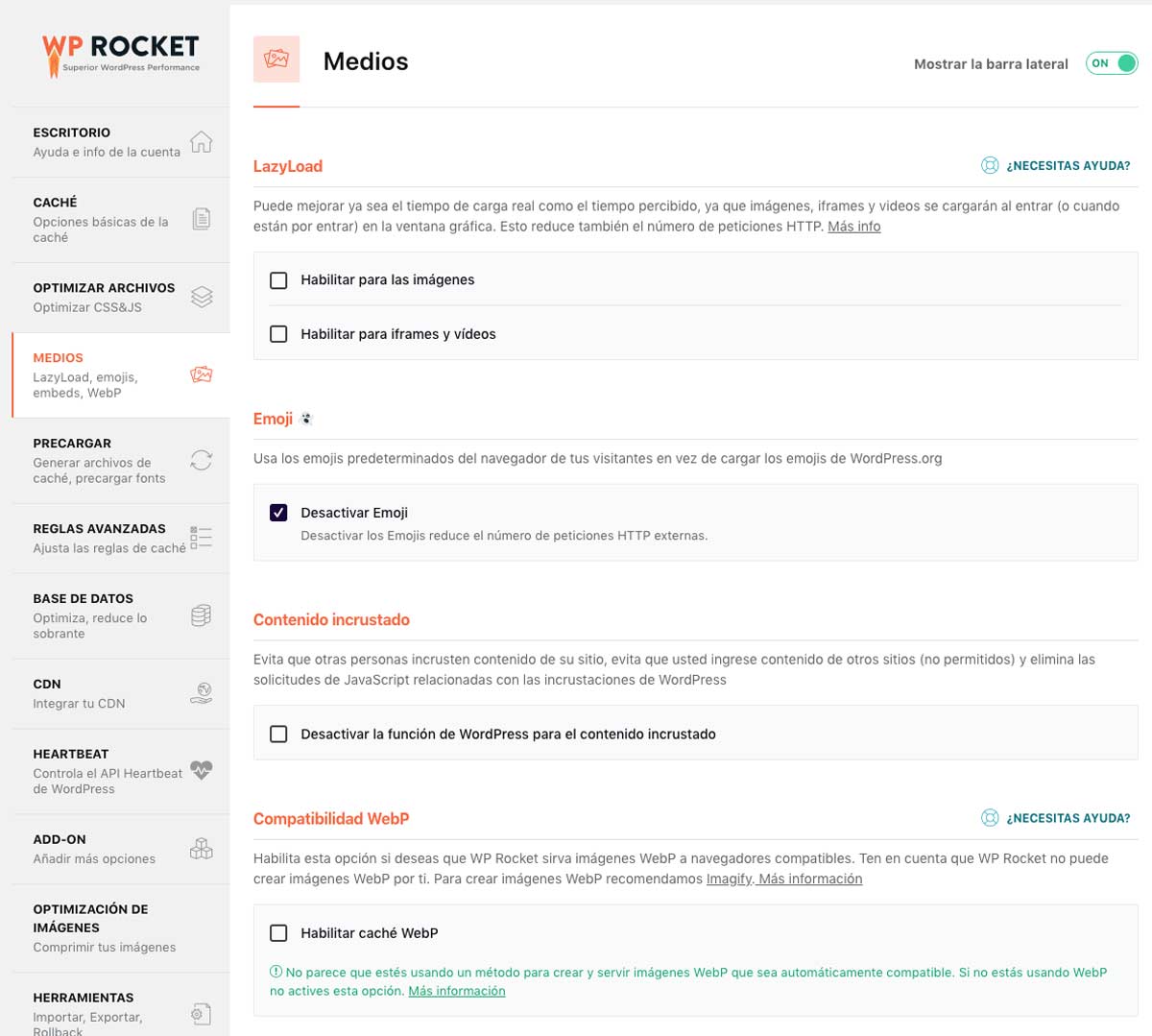 WP ROCKET
Superior WordPress Performance

ESCRITORIO
Ayuda e info de la cuenta

CACHÉ
Opciones básicas de la caché

OPTIMIZAR ARCHIVOS
Optimizar CSS&JS

MEDIOS
LazyLoad, emojis, embeds, WebP

PRECARGAR
Generar archivos de caché, precargar fonts

REGLAS AVANZADAS
Ajusta las reglas de caché

BASE DE DATOS
Optimiza, reduce lo sobrante

CDN
Integrar tu CDN

HEARTBEAT
Controla el API Heartbeat de WordPress

ADD-ON
Añadir más opciones

OPTIMIZACIÓN DE IMÁGENES
Comprimir tus imágenes

HERRAMIENTAS
Importar, Exportar, Rollback

Medios

Mostrar la barra lateral ON

LazyLoad

¿NECESITAS AYUDA?

Puede mejorar ya sea el tiempo de carga real como el tiempo percibido, ya que imágenes, iframes y videos se cargarán al entrar (o cuando están por entrar) en la ventana gráfica. Esto reduce también el número de peticiones HTTP. Más info

Habilitar para las imágenes

Habilitar para iframes y vídeos

Emoji

Usa los emojis predeterminados del navegador de tus visitantes en vez de cargar los emojis de WordPress.org

Desactivar Emoji
Desactivar los Emojis reduce el número de peticiones HTTP externas.

Contenido incrustado

Evita que otras personas incrusten contenido de su sitio, evita que usted ingrese contenido de otros sitios (no permitidos) y elimina las solicitudes de JavaScript relacionadas con las incrustaciones de WordPress

Desactivar la función de WordPress para el contenido incrustado

Compatibilidad WebP

¿NECESITAS AYUDA?

Habilita esta opción si deseas que WP Rocket sirva imágenes WebP a navegadores compatibles. Ten en cuenta que WP Rocket no puede crear imágenes WebP por ti. Para crear imágenes WebP recomendamos Imagify. Más información

Habilitar caché WebP

No parece que estés usando un método para crear y servir imágenes WebP que sea automáticamente compatible. Si no estás usando WebP no actives esta opción. Más información